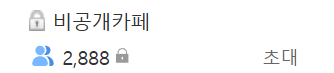 비공개카페

2,888 초대